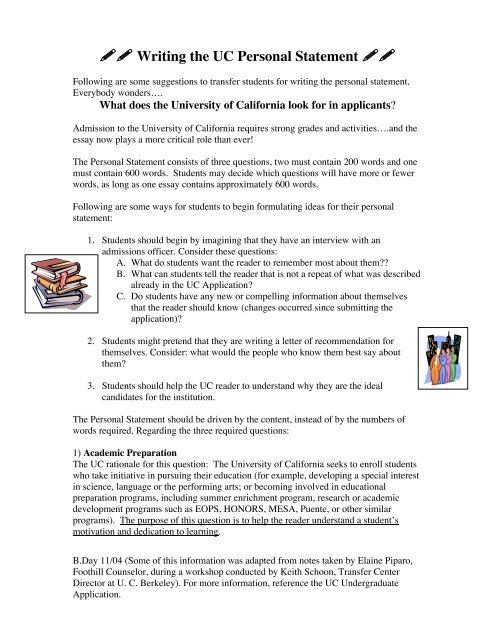 Writing the UC Personal Statement

Following are some suggestions to transfer students for writing the personal statement. Everybody wonders….

What does the University of California look for in applicants?

Admission to the University of California requires strong grades and activities….and the essay now plays a more critical role than ever!

The Personal Statement consists of three questions, two must contain 200 words and one must contain 600 words. Students may decide which questions will have more or fewer words, as long as one essay contains approximately 600 words.

Following are some ways for students to begin formulating ideas for their personal statement:

1. Students should begin by imagining that they have an interview with an admissions officer. Consider these questions:
A. What do students want the reader to remember most about them??
B. What can students tell the reader that is not a repeat of what was described already in the UC Application?
C. Do students have any new or compelling information about themselves that the reader should know (changes occurred since submitting the application)?

2. Students might pretend that they are writing a letter of recommendation for themselves. Consider: what would the people who know them best say about them?

3. Students should help the UC reader to understand why they are the ideal candidates for the institution.

The Personal Statement should be driven by the content, instead of by the numbers of words required. Regarding the three required questions:

1) Academic Preparation
The UC rationale for this question: The University of California seeks to enroll students who take initiative in pursuing their education (for example, developing a special interest in science, language or the performing arts; or becoming involved in educational preparation programs, including summer enrichment program, research or academic development programs such as EOPS, HONORS, MESA, Puente, or other similar programs). The purpose of this question is to help the reader understand a student's motivation and dedication to learning.

B.Day 11/04 (Some of this information was adapted from notes taken by Elaine Piparo, Foothill Counselor, during a workshop conducted by Keith Schoon, Transfer Center Director at U. C. Berkeley). For more information, reference the UC Undergraduate Application.